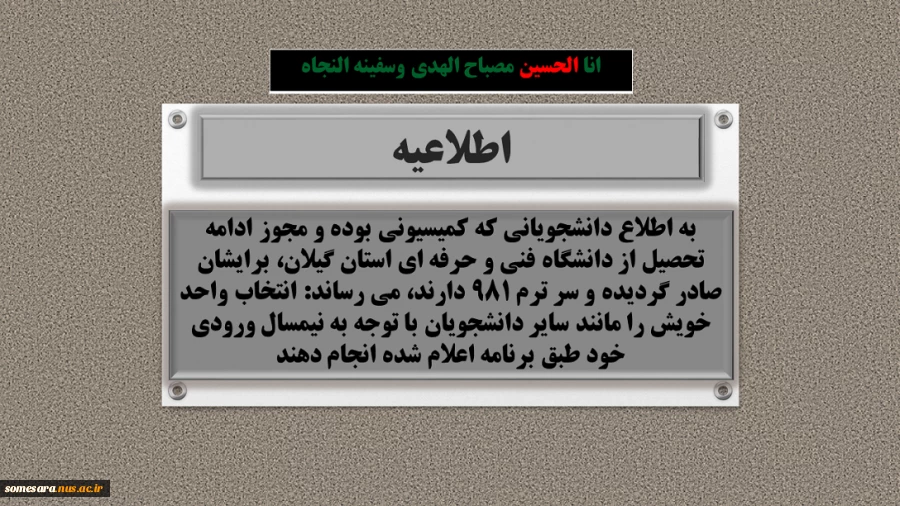 انا الحسین مصباح الهدی وسفینه النجاه

اطلاعیه

به اطلاع دانشجویانی که کمیسیونی بوده و مجوز ادامه تحصیل از دانشگاه فنی و حرفه ای استان گیلان، برایشان صادر گردیده و سر ترم ۹۸۱ دارند، می رساند: انتخاب واحد خویش را مانند سایر دانشجویان با توجه به نیمسال ورودی خود طبق برنامه اعلام شده انجام دهند

somesara.nus.ac.ir